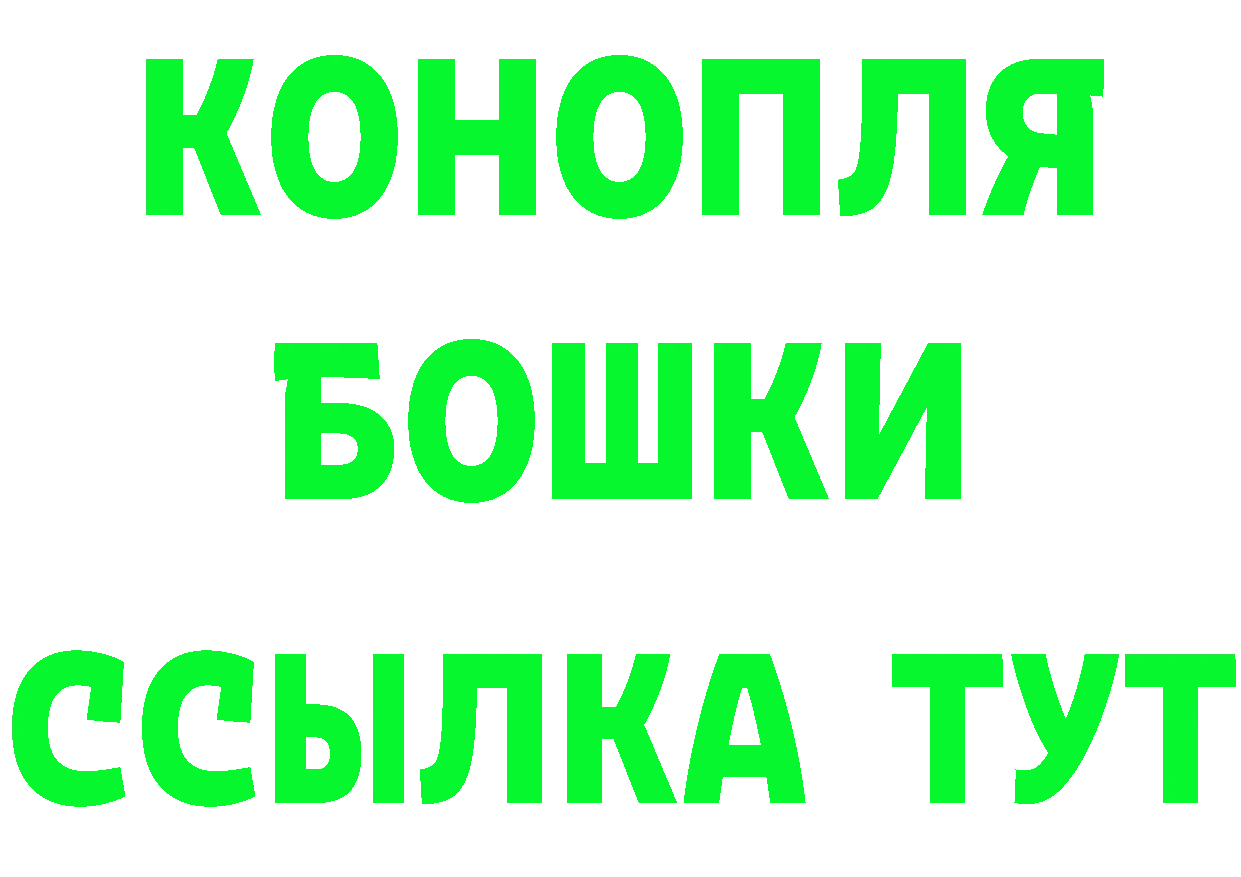 КОНОПЛЯ
БОШКИ
ССЫЛКА ТУТ